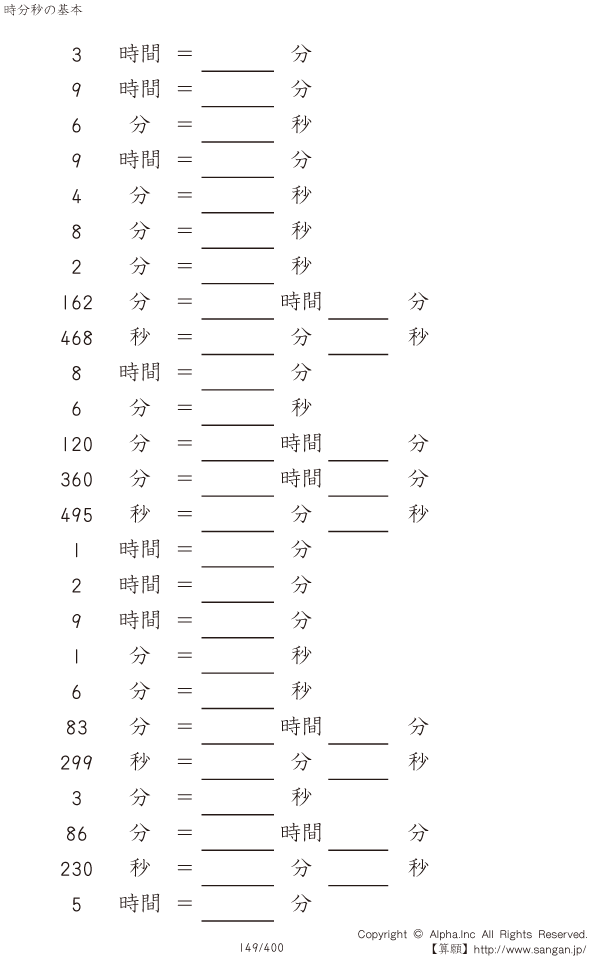 時分秒の基本

3 時間 = ____ 分
9 時間 = ____ 分
6 分 = ____ 秒
9 時間 = ____ 分
4 分 = ____ 秒
8 分 = ____ 秒
2 分 = ____ 秒
162 分 = ____ 時間 ____ 分
468 秒 = ____ 分 ____ 秒
8 時間 = ____ 分
6 分 = ____ 秒
120 分 = ____ 時間 ____ 分
360 分 = ____ 時間 ____ 分
495 秒 = ____ 分 ____ 秒
1 時間 = ____ 分
2 時間 = ____ 分
9 時間 = ____ 分
1 分 = ____ 秒
6 分 = ____ 秒
83 分 = ____ 時間 ____ 分
299 秒 = ____ 分 ____ 秒
3 分 = ____ 秒
86 分 = ____ 時間 ____ 分
230 秒 = ____ 分 ____ 秒
5 時間 = ____ 分

149/400

Copyright © Alpha.Inc All Rights Reserved.
【算願】http://www.sangan.jp/